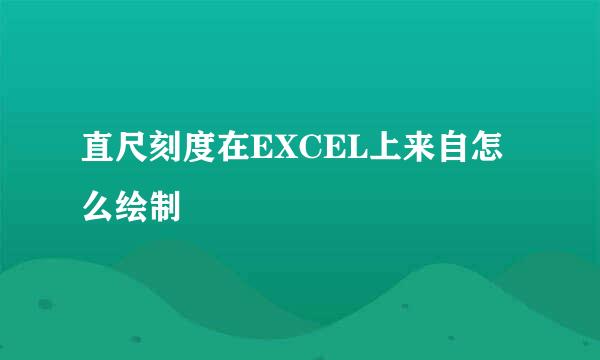 直尺刻度在EXCEL上来自怎么绘制